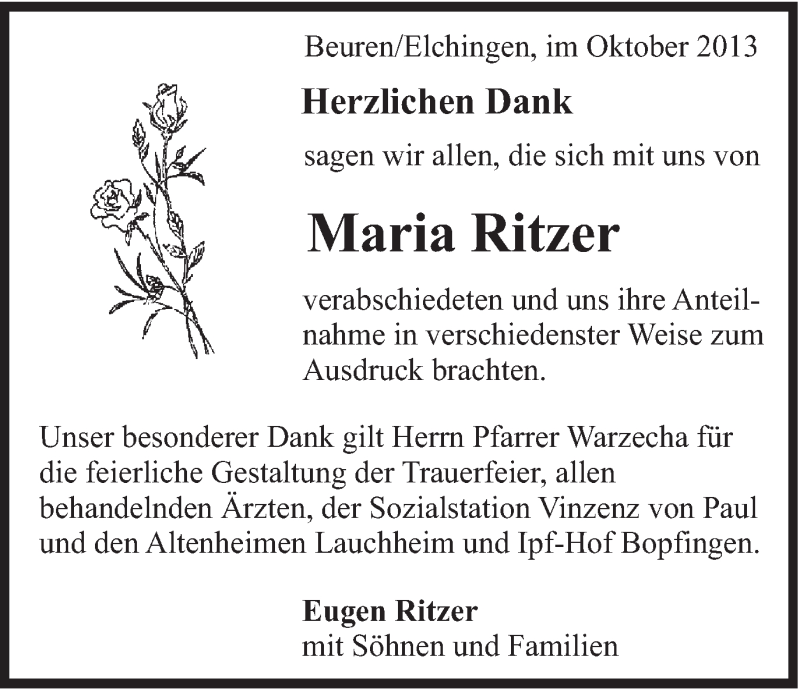 Beuren/Elchingen, im Oktober 2013

Herzlichen Dank

sagen wir allen, die sich mit uns von

Maria Ritzer

verabschiedeten und uns ihre Anteilnahme in verschiedenster Weise zum Ausdruck brachten.

Unser besonderer Dank gilt Herrn Pfarrer Warzecha für die feierliche Gestaltung der Trauerfeier, allen behandelnden Ärzten, der Sozialstation Vinzenz von Paul und den Altenheimen Lauchheim und Ipf-Hof Bopfingen.

Eugen Ritzer
mit Söhnen und Familien